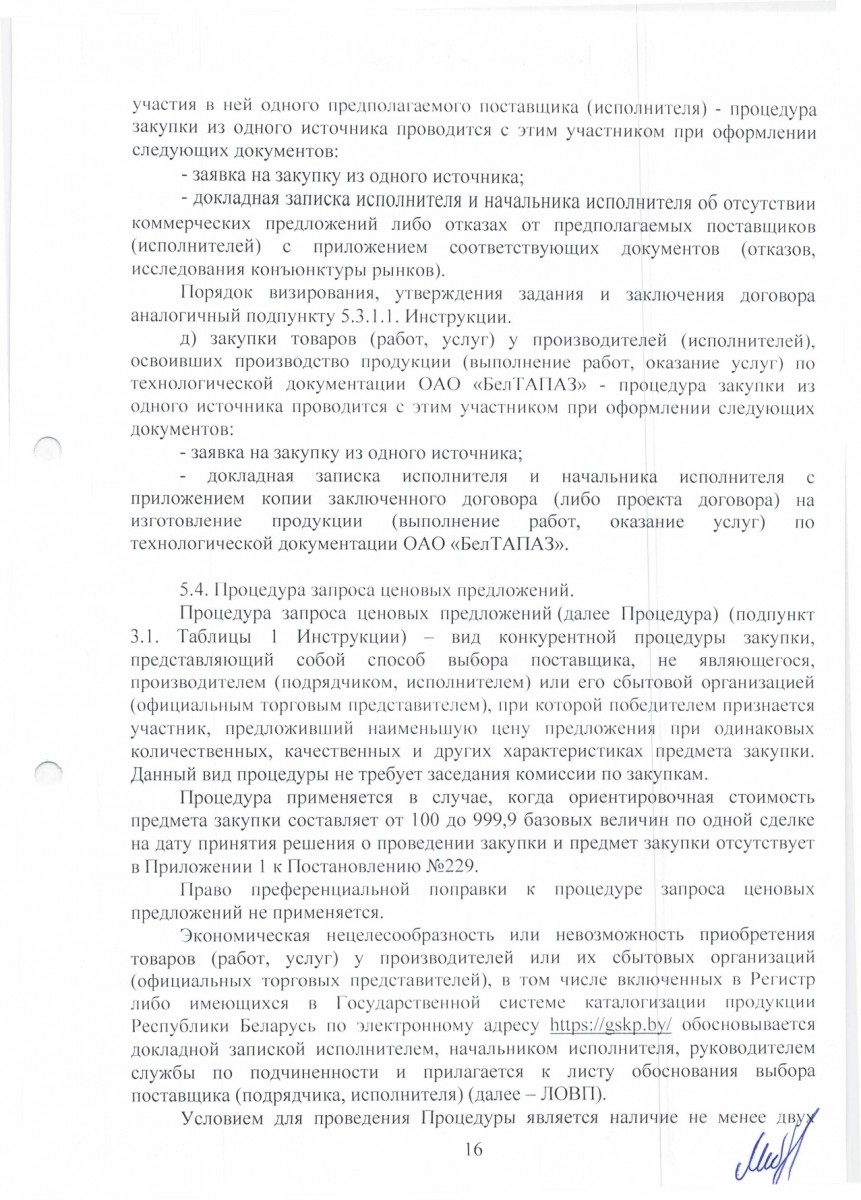 участия в ней одного предполагаемого поставщика (исполнителя) - процедура закупки из одного источника проводится с этим участником при оформлении следующих документов:

- заявка на закупку из одного источника;

- докладная записка исполнителя и начальника исполнителя об отсутствии коммерческих предложений либо отказах от предполагаемых поставщиков (исполнителей) с приложением соответствующих документов (отказов, исследования конъюнктуры рынков).

Порядок визирования, утверждения задания и заключения договора аналогичный подпункту 5.3.1.1. Инструкции.

д) закупки товаров (работ, услуг) у производителей (исполнителей), освоивших производство продукции (выполнение работ, оказание услуг) по технологической документации ОАО «БелТАПАЗ» - процедура закупки из одного источника проводится с этим участником при оформлении следующих документов:

- заявка на закупку из одного источника;

- докладная записка исполнителя и начальника исполнителя с приложением копии заключенного договора (либо проекта договора) на изготовление продукции (выполнение работ, оказание услуг) по технологической документации ОАО «БелТАПАЗ».

5.4. Процедура запроса ценовых предложений.

Процедура запроса ценовых предложений (далее Процедура) (подпункт 3.1. Таблицы 1 Инструкции) – вид конкурентной процедуры закупки, представляющий собой способ выбора поставщика, не являющегося, производителем (подрядчиком, исполнителем) или его сбытовой организацией (официальным торговым представителем), при которой победителем признается участник, предложивший наименьшую цену предложения при одинаковых количественных, качественных и других характеристиках предмета закупки. Данный вид процедуры не требует заседания комиссии по закупкам.

Процедура применяется в случае, когда ориентировочная стоимость предмета закупки составляет от 100 до 999,9 базовых величин по одной сделке на дату принятия решения о проведении закупки и предмет закупки отсутствует в Приложении 1 к Постановлению №229.

Право преференциальной поправки к процедуре запроса ценовых предложений не применяется.

Экономическая нецелесообразность или невозможность приобретения товаров (работ, услуг) у производителей или их сбытовых организаций (официальных торговых представителей), в том числе включенных в Регистр либо имеющихся в Государственной системе каталогизации продукции Республики Беларусь по электронному адресу https://gskp.by/ обосновывается докладной запиской исполнителем, начальником исполнителя, руководителем службы по подчиненности и прилагается к листу обоснования выбора поставщика (подрядчика, исполнителя) (далее – ЛОВП).

Условием для проведения Процедуры является наличие не менее двух

16